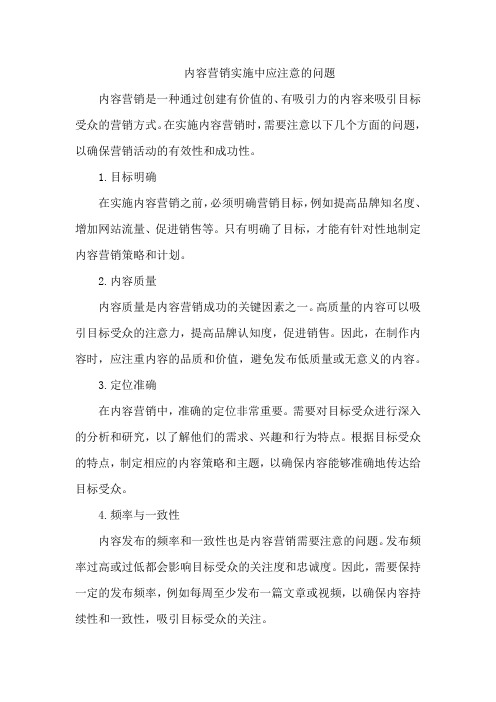 内容营销实施中应注意的问题

内容营销是一种通过创建有价值的、有吸引力的内容来吸引目标受众的营销方式。在实施内容营销时，需要注意以下几个方面的问题，以确保营销活动的有效性和成功性。

1. 目标明确

在实施内容营销之前，必须明确营销目标，例如提高品牌知名度、增加网站流量、促进销售等。只有明确了目标，才能有针对性地制定内容营销策略和计划。

2. 内容质量

内容质量是内容营销成功的关键因素之一。高质量的内容可以吸引目标受众的注意力，提高品牌认知度，促进销售。因此，在制作内容时，应注重内容的品质和价值，避免发布低质量或无意义的内容。

3. 定位准确

在内容营销中，准确的定位非常重要。需要对目标受众进行深入的分析和研究，以了解他们的需求、兴趣和行为特点。根据目标受众的特点，制定相应的内容策略和主题，以确保内容能够准确地传达给目标受众。

4. 频率与一致性

内容发布的频率和一致性也是内容营销需要注意的问题。发布频率过高或过低都会影响目标受众的关注度和忠诚度。因此，需要保持一定的发布频率，例如每周至少发布一篇文章或视频，以确保内容持续性和一致性，吸引目标受众的关注。